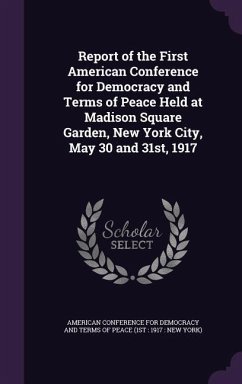 Report of the First American Conference for Democracy and Terms of Peace Held at Madison Square Garden, New York City, May 30 and 31st, 1917

Scholar SELECT

AMERICAN CONFERENCE FOR DEMOCRACY AND TERMS OF PEACE (1ST : 1917 : NEW YORK)